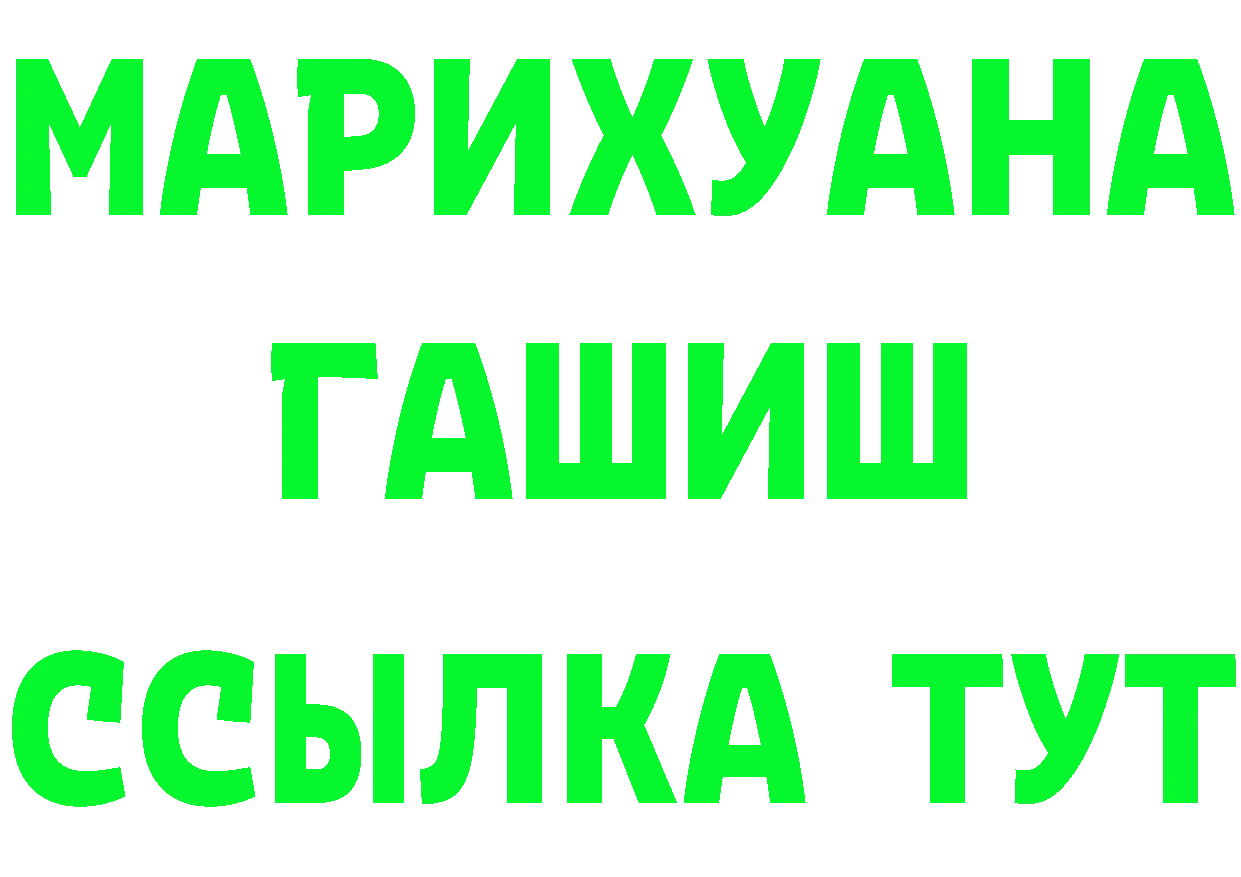 МАРИХУАНА
ГАШИШ
ССЫЛКА ТУТ